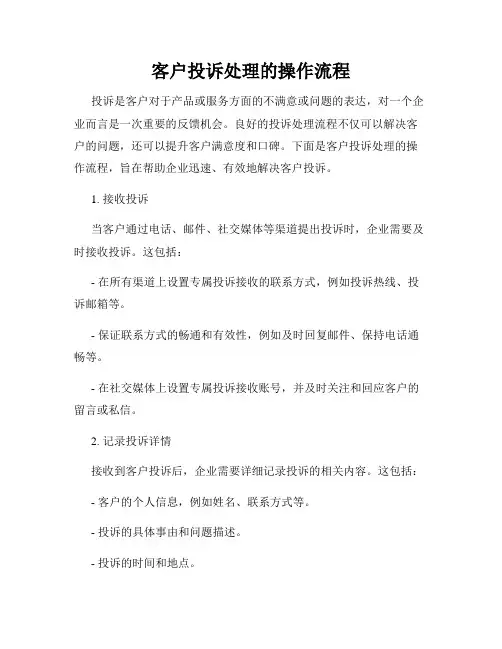 客户投诉处理的操作流程

投诉是客户对于产品或服务方面的不满意或问题的表达，对一个企业而言是一次重要的反馈机会。良好的投诉处理流程不仅可以解决客户的问题，还可以提升客户满意度和口碑。下面是客户投诉处理的操作流程，旨在帮助企业迅速、有效地解决客户投诉。

1. 接收投诉

当客户通过电话、邮件、社交媒体等渠道提出投诉时，企业需要及时接收投诉。这包括：

- 在所有渠道上设置专属投诉接收的联系方式，例如投诉热线、投诉邮箱等。

- 保证联系方式的畅通和有效性，例如及时回复邮件、保持电话通畅等。

- 在社交媒体上设置专属投诉接收账号，并及时关注和回应客户的留言或私信。

2. 记录投诉详情

接收到客户投诉后，企业需要详细记录投诉的相关内容。这包括：

- 客户的个人信息，例如姓名、联系方式等。

- 投诉的具体事由和问题描述。

- 投诉的时间和地点。